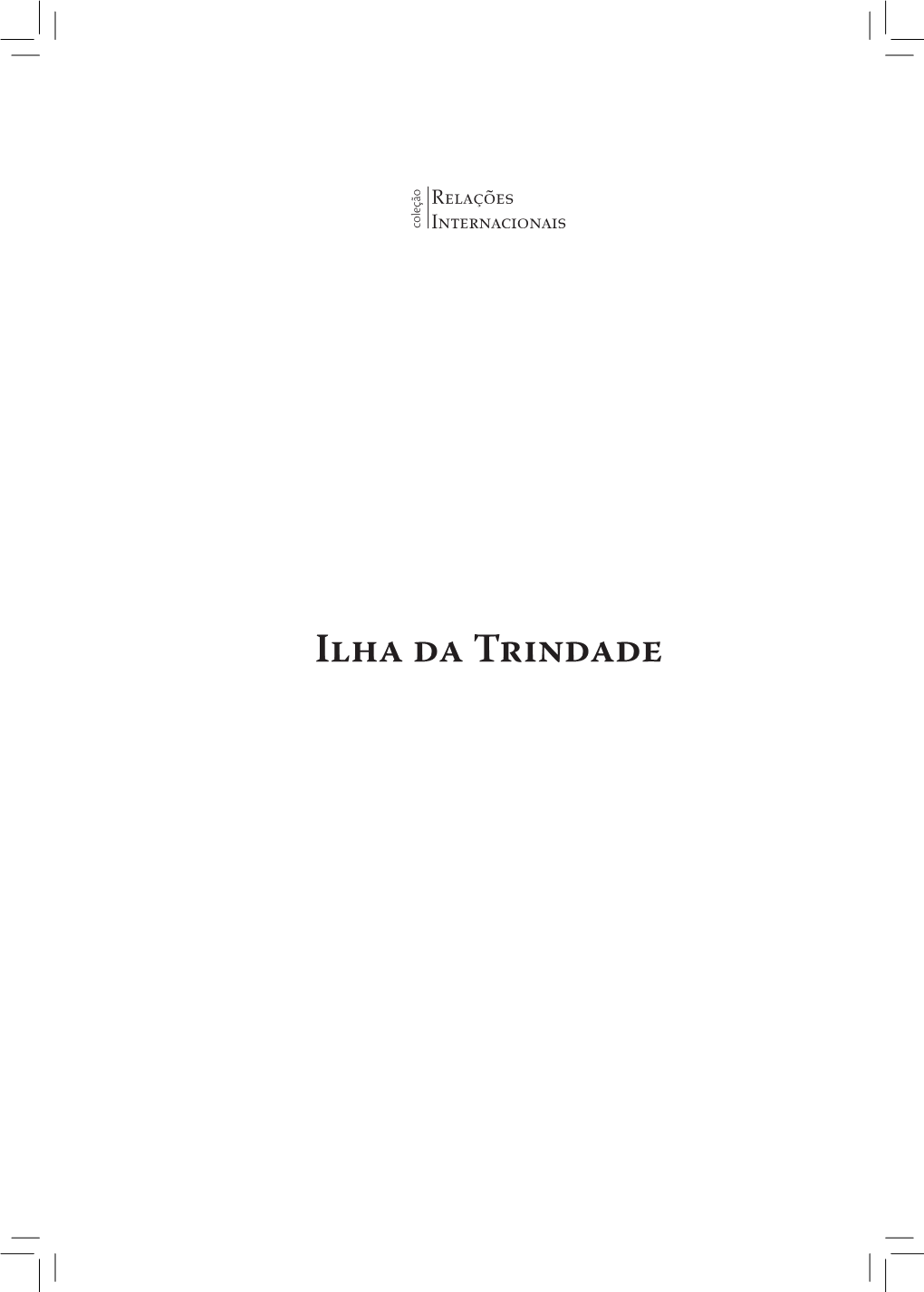 coleção
Relações
Internacionais

Ilha da Trindade